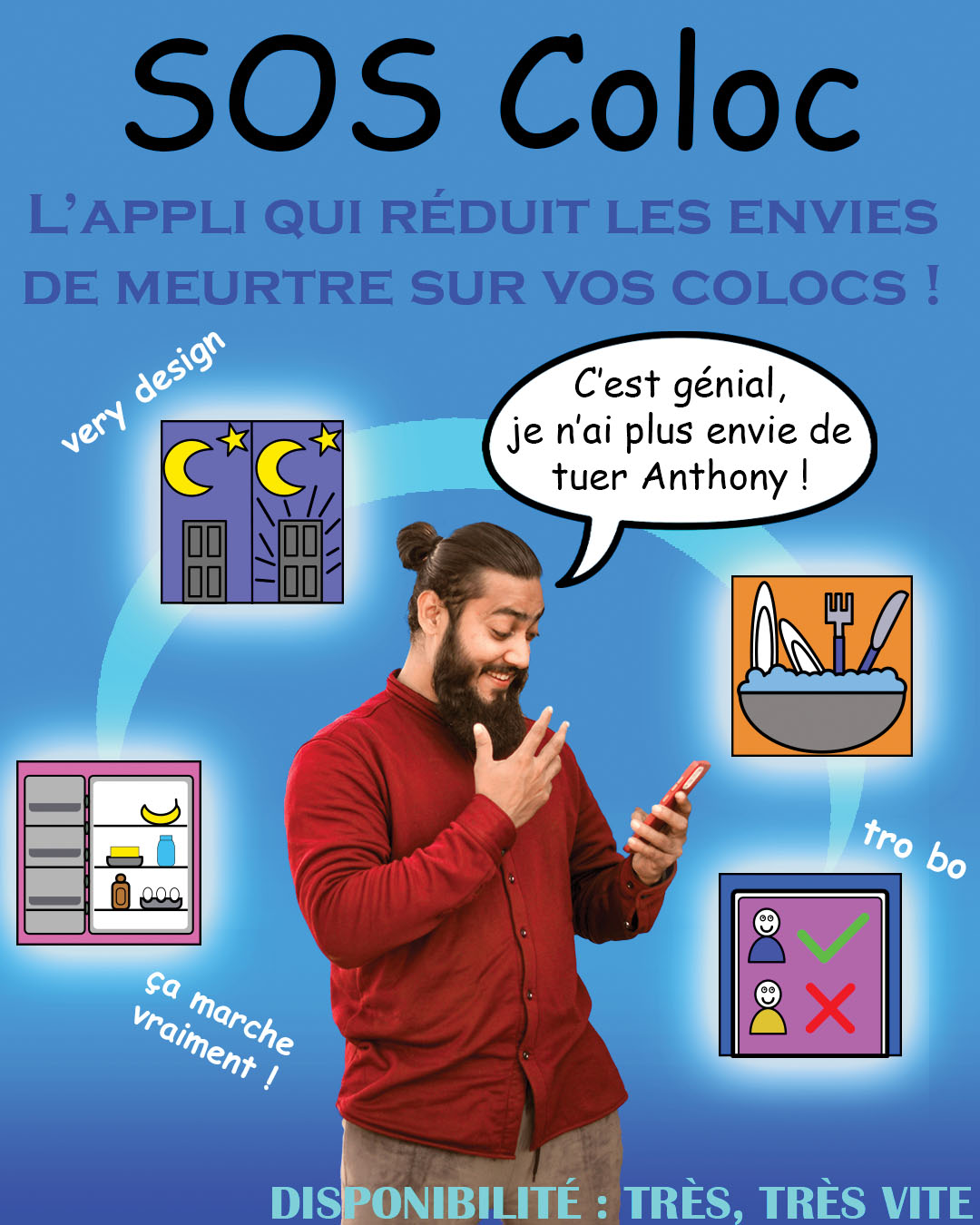 SOS Coloc

L'APPLI QUI RÉDUIT LES ENVIES DE MEURTRE SUR VOS COLOCS !

very design

C'est génial, je n'ai plus envie de tuer Anthony !

tro bo

ça marche vraiment !

DISPONIBILITÉ : TRÈS, TRÈS VITE